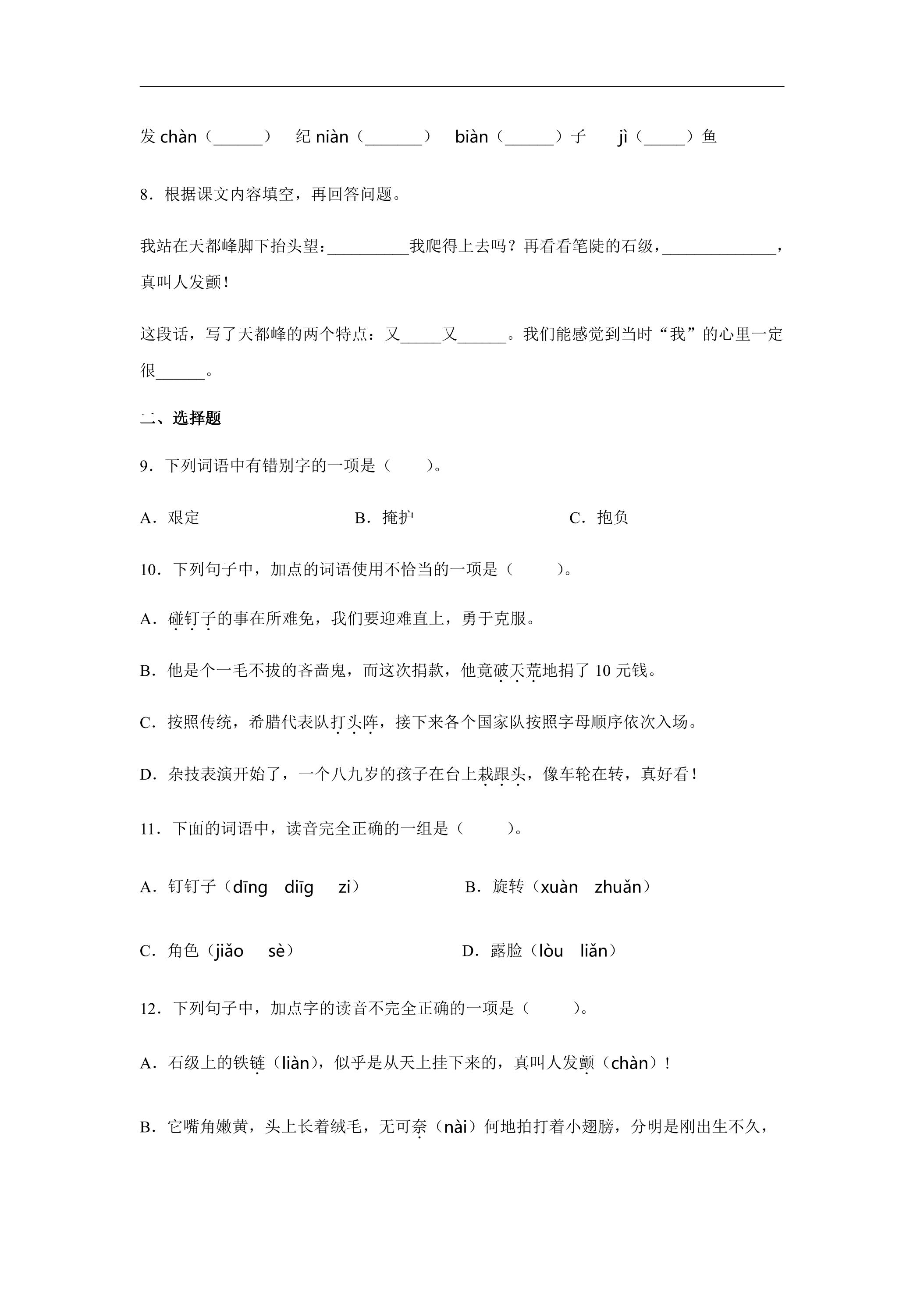 发chàn（____）  纪niàn（____）  biàn（____）子  jì（____）鱼

8．根据课文内容填空，再回答问题。

我站在天都峰脚下抬头望：____我爬得上去吗？再看看笔陡的石级，____，真叫人发颤！

这段话，写了天都峰的两个特点：又____又____。我们能感觉到当时“我”的心里一定很____。

二、选择题

9．下列词语中有错别字的一项是（　　）。

A．艰定  B．掩护  C．抱负

10．下列句子中，加点的词语使用不恰当的一项是（　　）。

A．碰钉子的事在所难免，我们要迎难直上，勇于克服。

B．他是个一毛不拔的吝啬鬼，而这次捐款，他竟破天荒地捐了10元钱。

C．按照传统，希腊代表队打头阵，接下来各个国家队按照字母顺序依次入场。

D．杂技表演开始了，一个八九岁的孩子在台上栽跟头，像车轮在转，真好看！

11．下面的词语中，读音完全正确的一组是（　　）。

A．钉钉子（dīng diīg zi）  B．旋转（xuàn zhuǎn）

C．角色（jiǎo sè）  D．露脸（lòu liǎn）

12．下列句子中，加点字的读音不完全正确的一项是（　　）。

A．石级上的铁链（liàn），似乎是从天上挂下来的，真叫人发颤（chàn）！

B．它嘴角嫩黄，头上长着绒毛，无可奈（nài）何地拍打着小翅膀，分明是刚出生不久，